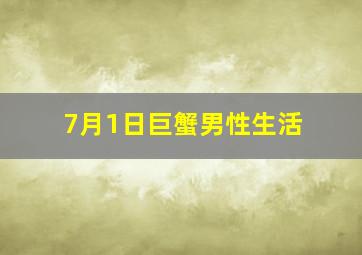 7月1日巨蟹男性生活